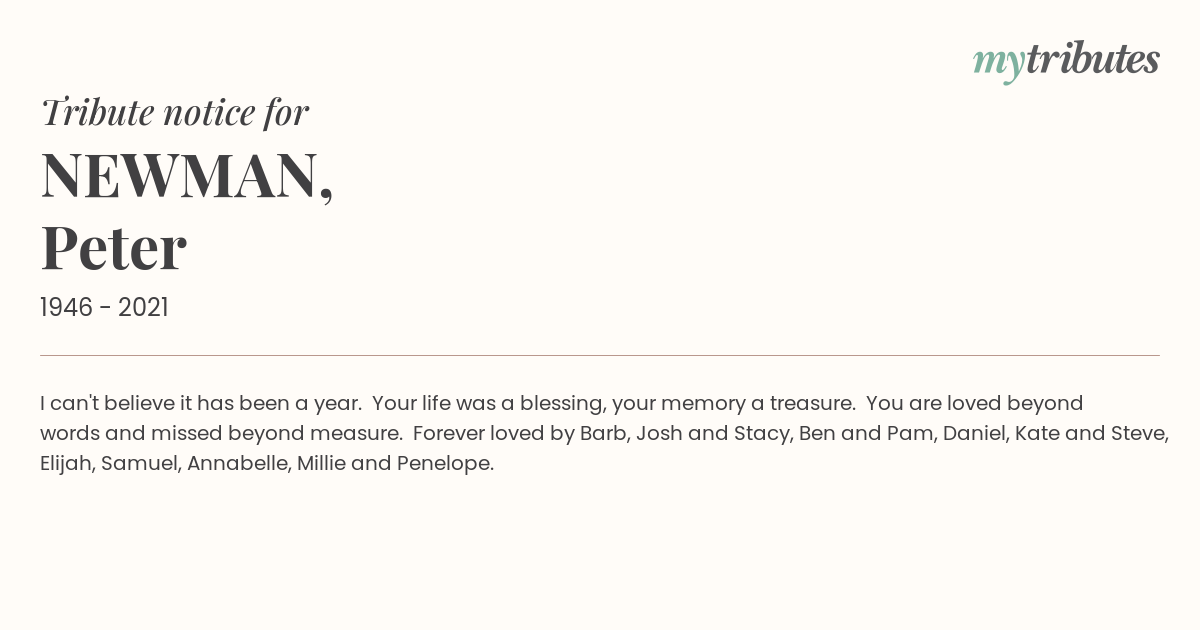 mytributes

Tribute notice for

NEWMAN,
Peter

1946 - 2021

I can't believe it has been a year. Your life was a blessing, your memory a treasure. You are loved beyond words and missed beyond measure. Forever loved by Barb, Josh and Stacy, Ben and Pam, Daniel, Kate and Steve, Elijah, Samuel, Annabelle, Millie and Penelope.